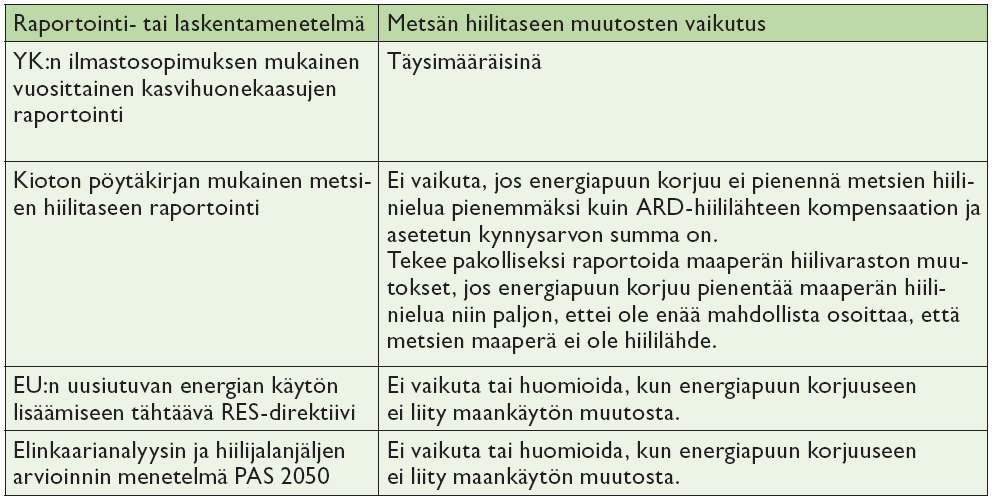 | Raportointi- tai laskentamenetelmä | Metsän hiilitaseen muutosten vaikutus |
|---|---|
| YK:n ilmastosopimuksen mukainen vuosittainen kasvihuonekaasujen raportointi | Täysimääräisinä |
| Kioton pöytäkirjan mukainen metsien hiilitaseen raportointi | Ei vaikuta, jos energiapuun korjuu ei pienennä metsien hiilinielua pienemmäksi kuin ARD-hiililähteen kompensaation ja asetetun kynnysarvon summa on. Tekee pakolliseksi raportoida maaperän hiilivaraston muutokset, jos energiapuun korjuu pienentää maaperän hiilinielua niin paljon, ettei ole enää mahdollista osoittaa, että metsien maaperä ei ole hiililähde. |
| EU:n uusiutuvan energian käytön lisäämiseen tähtäävä RES-direktiivi | Ei vaikuta tai huomioida, kun energiapuun korjuuseen ei liity maankäytön muutosta. |
| Elinkaarianalyysin ja hiilijalanjäljen arvioinnin menetelmä PAS 2050 | Ei vaikuta tai huomioida, kun energiapuun korjuuseen ei liity maankäytön muutosta. |